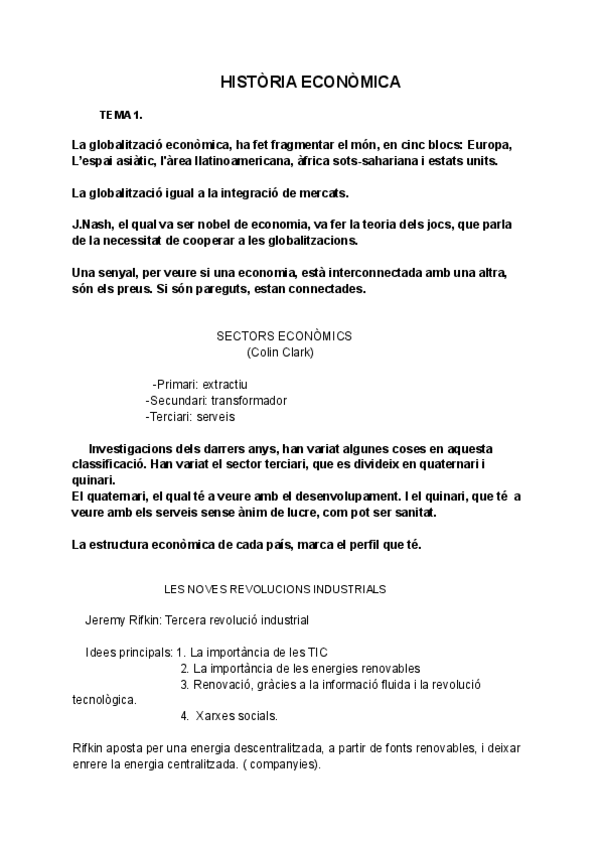 HISTÒRIA ECONÒMICA

TEMA 1.

La globalització econòmica, ha fet fragmentar el món, en cinc blocs: Europa, L'espai asiàtic, l'àrea llatinoamericana, àfrica sots-sahariana i estats units.

La globalització igual a la integració de mercats.

J.Nash, el qual va ser nobel de economia, va fer la teoria dels jocs, que parla de la necessitat de cooperar a les globalitzacions.

Una senyal, per veure si una economia, està interconnectada amb una altra, són els preus. Si són pareguts, estan connectades.

SECTORS ECONÒMICS
(Colin Clark)

-Primari: extractiu
-Secundari: transformador
-Terciari: serveis

Investigacions dels darrers anys, han variat algunes coses en aquesta classificació. Han variat el sector terciari, que es divideix en quaternari i quinari.
El quaternari, el qual té a veure amb el desenvolupament. I el quinari, que té a veure amb els serveis sense ànim de lucre, com pot ser sanitat.

La estructura econòmica de cada país, marca el perfil que té.

LES NOVES REVOLUCIONS INDUSTRIALS

Jeremy Rifkin: Tercera revolució industrial

Idees principals: 1. La importància de les TIC
2. La importància de les energies renovables
3. Renovació, gràcies a la informació fluida i la revolució tecnològica.
4. Xarxes socials.

Rifkin aposta per una energia descentralitzada, a partir de fonts renovables, i deixar enrere la energia centralitzada. ( companyies).